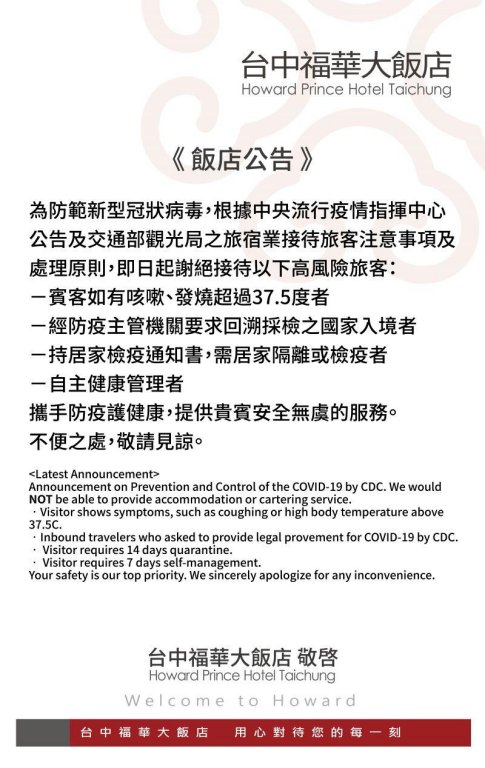 台中福華大飯店
Howard Prince Hotel Taichung

《 飯店公告 》

為防範新型冠狀病毒，根據中央流行疫情指揮中心公告及交通部觀光局之旅宿業接待旅客注意事項及處理原則，即日起謝絕接待以下高風險旅客：
－賓客如有咳嗽、發燒超過37.5度者
－經防疫主管機關要求回溯採檢之國家入境者
－持居家檢疫通知書，需居家隔離或檢疫者
－自主健康管理者
攜手防疫護健康，提供貴賓安全無虞的服務。
不便之處，敬請見諒。

<Latest Announcement>
Announcement on Prevention and Control of the COVID-19 by CDC. We would NOT be able to provide accommodation or cartering service.
· Visitor shows symptoms, such as coughing or high body temperature above 37.5C.
· Inbound travelers who asked to provide legal provement for COVID-19 by CDC.
· Visitor requires 14 days quarantine.
· Visitor requires 7 days self-management.
Your safety is our top priority. We sincerely apologize for any inconvenience.

台中福華大飯店 敬啓
Howard Prince Hotel Taichung
Welcome to Howard

台中福華大飯店 用心對待您的每一刻